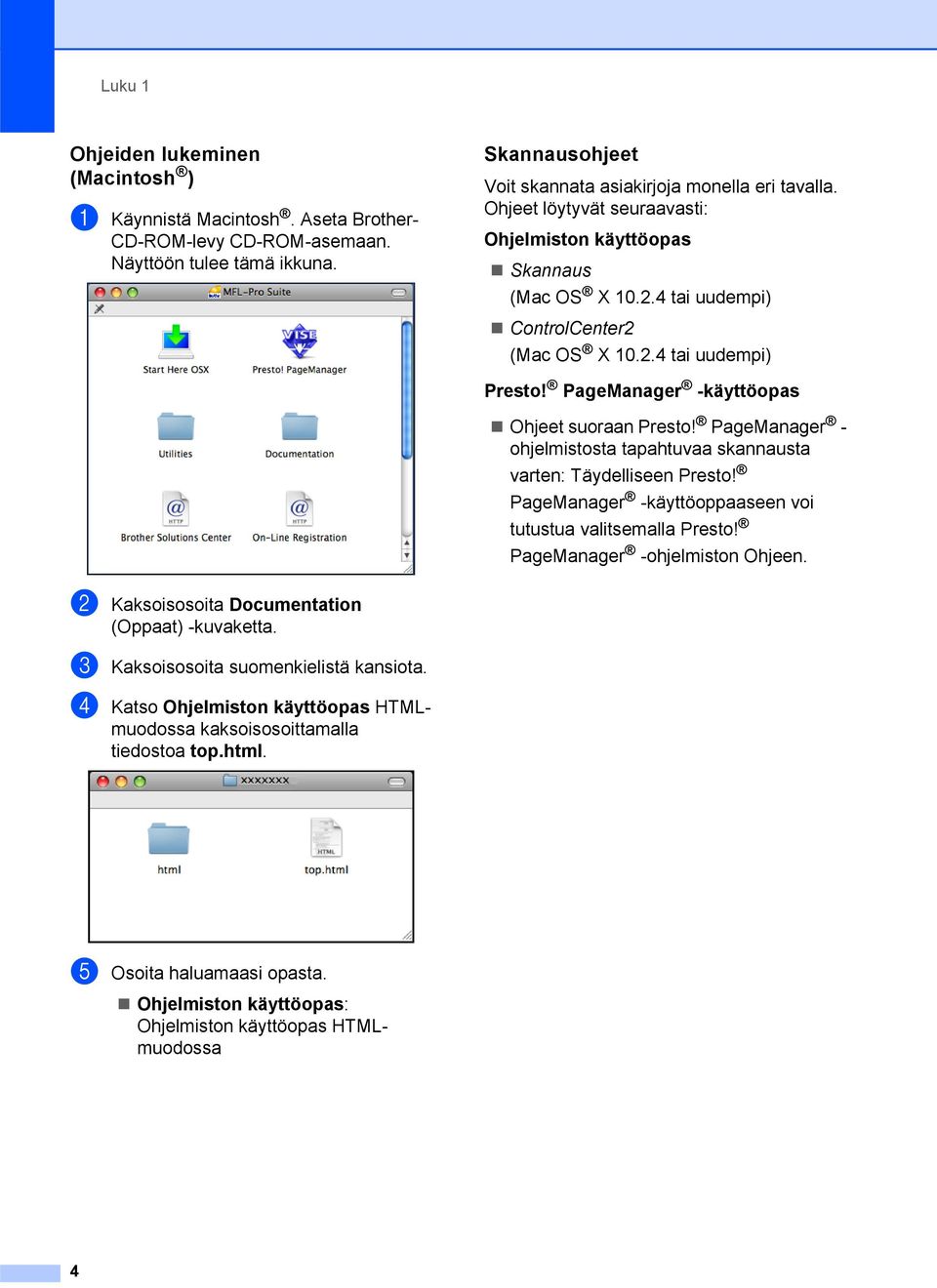 Luku 1

Ohjeiden lukeminen (Macintosh®)

1 Käynnistä Macintosh®. Aseta Brother-CD-ROM-levy CD-ROM-asemaan. Näyttöön tulee tämä ikkuna.

MFL-Pro Suite

Start Here OSX

Presto! PageManager

Utilities

Documentation

Brother Solutions Center

On-Line Registration

2 Kaksoisosoita Documentation (Oppaat) -kuvaketta.

3 Kaksoisosoita suomenkielistä kansiota.

4 Katso Ohjelmiston käyttöopas HTML-muodossa kaksoisosoittamalla tiedostoa top.html.

xxxxxxx

html

top.html

5 Osoita haluamaasi opasta.

Ohjelmiston käyttöopas: Ohjelmiston käyttöopas HTML-muodossa

Skannausohjeet

Voit skannata asiakirjoja monella eri tavalla. Ohjeet löytyvät seuraavasti:

Ohjelmiston käyttöopas

Skannaus (Mac OS® X 10.2.4 tai uudempi)

ControlCenter2 (Mac OS® X 10.2.4 tai uudempi)

Presto!® PageManager® -käyttöopas

Ohjeet suoraan Presto!® PageManager® -ohjelmistosta tapahtuvaa skannausta varten: Täydelliseen Presto!® PageManager® -käyttöoppaaseen voi tutustua valitsemalla Presto!® PageManager® -ohjelmiston Ohjeen.

4